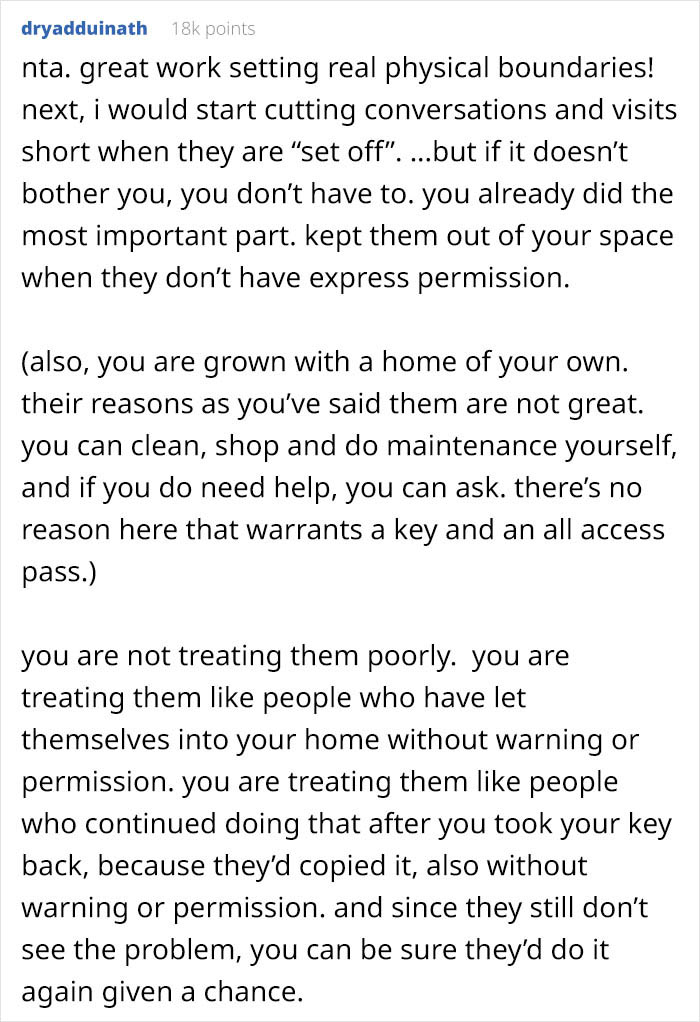 dryadduinath 18k points

nta. great work setting real physical boundaries! next, i would start cutting conversations and visits short when they are “set off”. ...but if it doesn’t bother you, you don’t have to. you already did the most important part. kept them out of your space when they don’t have express permission.

(also, you are grown with a home of your own. their reasons as you’ve said them are not great. you can clean, shop and do maintenance yourself, and if you do need help, you can ask. there’s no reason here that warrants a key and an all access pass.)

you are not treating them poorly. you are treating them like people who have let themselves into your home without warning or permission. you are treating them like people who continued doing that after you took your key back, because they’d copied it, also without warning or permission. and since they still don’t see the problem, you can be sure they’d do it again given a chance.